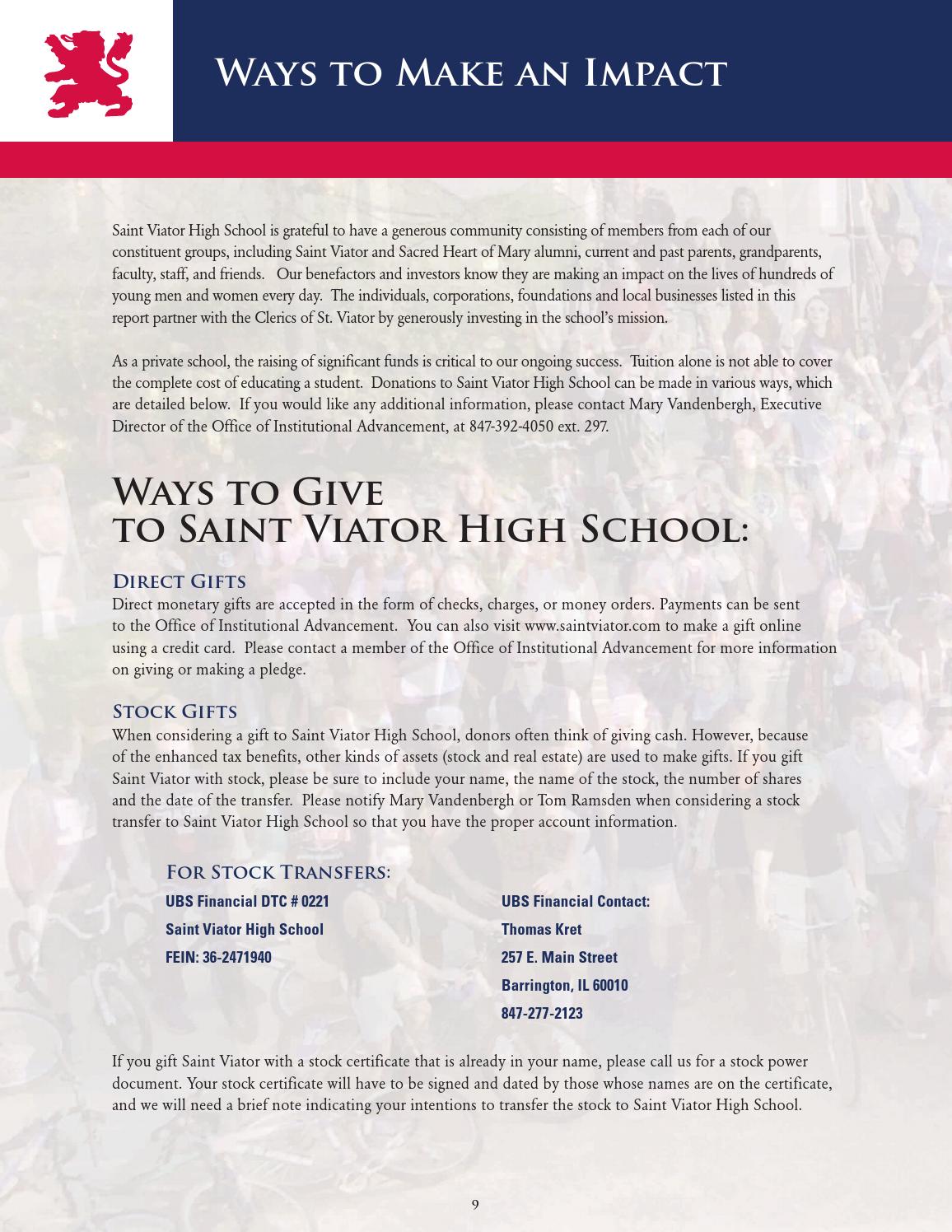 Ways to Make an Impact

Saint Viator High School is grateful to have a generous community consisting of members from each of our constituent groups, including Saint Viator and Sacred Heart of Mary alumni, current and past parents, grandparents, faculty, staff, and friends. Our benefactors and investors know they are making an impact on the lives of hundreds of young men and women every day. The individuals, corporations, foundations and local businesses listed in this report partner with the Clerics of St. Viator by generously investing in the school's mission.

As a private school, the raising of significant funds is critical to our ongoing success. Tuition alone is not able to cover the complete cost of educating a student. Donations to Saint Viator High School can be made in various ways, which are detailed below. If you would like any additional information, please contact Mary Vandenbergh, Executive Director of the Office of Institutional Advancement, at 847-392-4050 ext. 297.

Ways to Give to Saint Viator High School:

Direct Gifts
Direct monetary gifts are accepted in the form of checks, charges, or money orders. Payments can be sent to the Office of Institutional Advancement. You can also visit www.saintviator.com to make a gift online using a credit card. Please contact a member of the Office of Institutional Advancement for more information on giving or making a pledge.

Stock Gifts
When considering a gift to Saint Viator High School, donors often think of giving cash. However, because of the enhanced tax benefits, other kinds of assets (stock and real estate) are used to make gifts. If you gift Saint Viator with stock, please be sure to include your name, the name of the stock, the number of shares and the date of the transfer. Please notify Mary Vandenbergh or Tom Ramsden when considering a stock transfer to Saint Viator High School so that you have the proper account information.

For Stock Transfers:
UBS Financial DTC # 0221
Saint Viator High School
FEIN: 36-2471940

UBS Financial Contact:
Thomas Kret
257 E. Main Street
Barrington, IL 60010
847-277-2123

If you gift Saint Viator with a stock certificate that is already in your name, please call us for a stock power document. Your stock certificate will have to be signed and dated by those whose names are on the certificate, and we will need a brief note indicating your intentions to transfer the stock to Saint Viator High School.

9